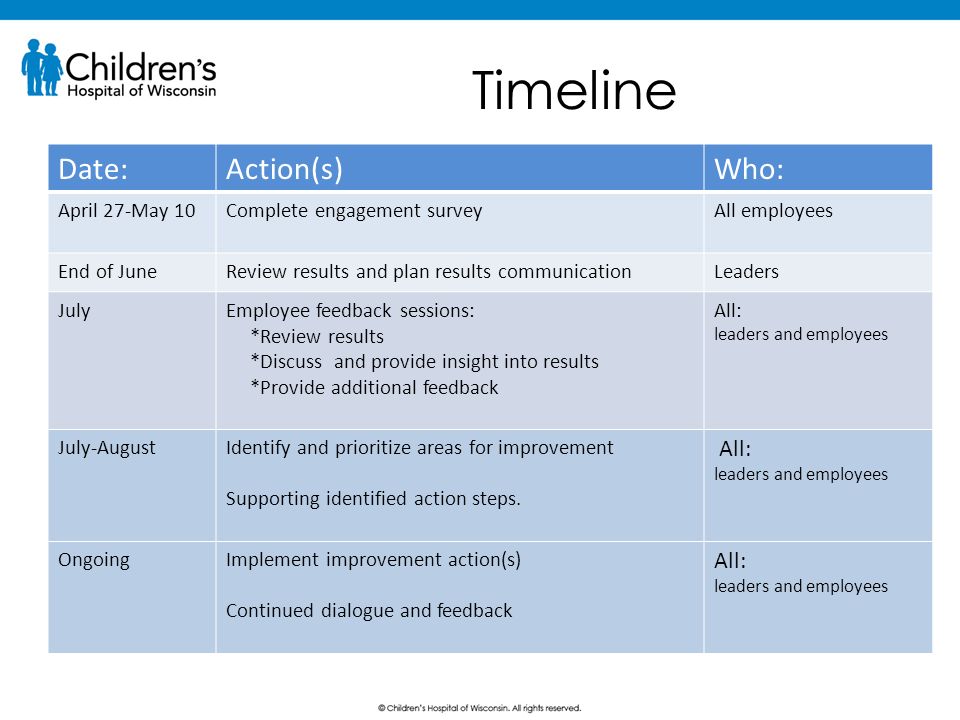 Children's Hospital of Wisconsin

Timeline

| Date: | Action(s) | Who: |
|---|---|---|
| April 27-May 10 | Complete engagement survey | All employees |
| End of June | Review results and plan results communication | Leaders |
| July | Employee feedback sessions: *Review results *Discuss and provide insight into results *Provide additional feedback | All: leaders and employees |
| July-August | Identify and prioritize areas for improvement Supporting identified action steps. | All: leaders and employees |
| Ongoing | Implement improvement action(s) Continued dialogue and feedback | All: leaders and employees |

© Children's Hospital of Wisconsin. All rights reserved.